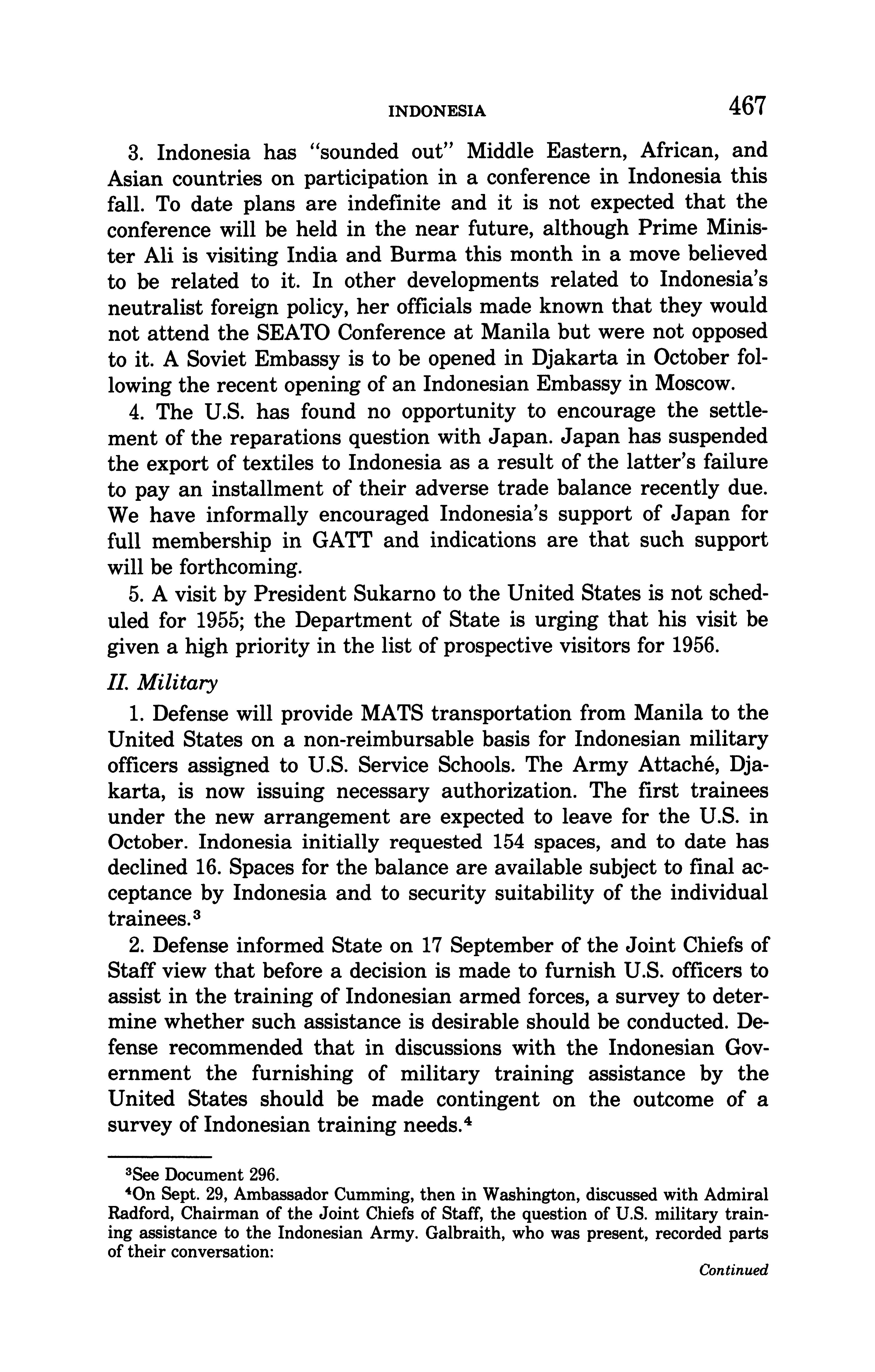 INDONESIA 467

3. Indonesia has "sounded out" Middle Eastern, African, and Asian countries on participation in a conference in Indonesia this fall. To date plans are indefinite and it is not expected that the conference will be held in the near future, although Prime Minister Ali is visiting India and Burma this month in a move believed to be related to it. In other developments related to Indonesia's neutralist foreign policy, her officials made known that they would not attend the SEATO Conference at Manila but were not opposed to it. A Soviet Embassy is to be opened in Djakarta in October following the recent opening of an Indonesian Embassy in Moscow.

4. The U.S. has found no opportunity to encourage the settlement of the reparations question with Japan. Japan has suspended the export of textiles to Indonesia as a result of the latter's failure to pay an installment of their adverse trade balance recently due. We have informally encouraged Indonesia's support of Japan for full membership in GATT and indications are that such support will be forthcoming.

5. A visit by President Sukarno to the United States is not scheduled for 1955; the Department of State is urging that his visit be given a high priority in the list of prospective visitors for 1956.

II. Military

1. Defense will provide MATS transportation from Manila to the United States on a non-reimbursable basis for Indonesian military officers assigned to U.S. Service Schools. The Army Attaché, Djakarta, is now issuing necessary authorization. The first trainees under the new arrangement are expected to leave for the U.S. in October. Indonesia initially requested 154 spaces, and to date has declined 16. Spaces for the balance are available subject to final acceptance by Indonesia and to security suitability of the individual trainees.$^3$

2. Defense informed State on 17 September of the Joint Chiefs of Staff view that before a decision is made to furnish U.S. officers to assist in the training of Indonesian armed forces, a survey to determine whether such assistance is desirable should be conducted. Defense recommended that in discussions with the Indonesian Government the furnishing of military training assistance by the United States should be made contingent on the outcome of a survey of Indonesian training needs.$^4$

$^3$See Document 296.

$^4$On Sept. 29, Ambassador Cumming, then in Washington, discussed with Admiral Radford, Chairman of the Joint Chiefs of Staff, the question of U.S. military training assistance to the Indonesian Army. Galbraith, who was present, recorded parts of their conversation:

Continued